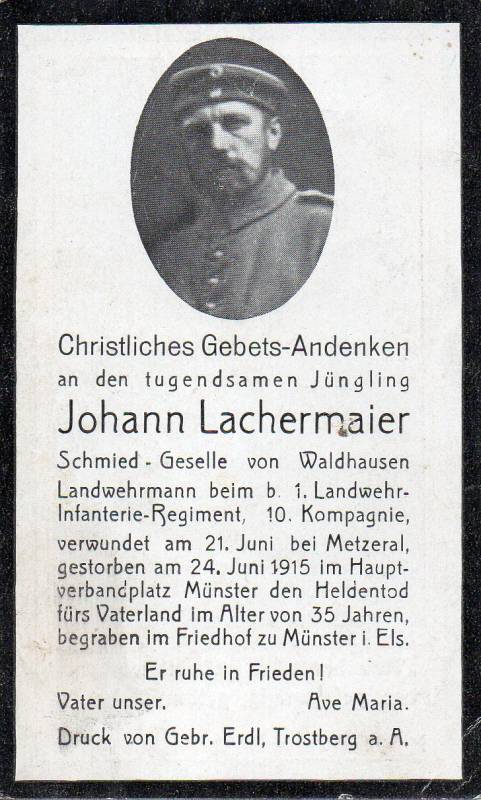 Christliches Gebets-Andenken

an den tugendsamen Jüngling

Johann Lachermaier

Schmied - Geselle von Waldhausen Landwehrmann beim b. 1. Landwehr-Infanterie-Regiment, 10. Kompagnie, verwundet am 21. Juni bei Metzeral, gestorben am 24. Juni 1915 im Hauptverbandplatz Münster den Heldentod fürs Vaterland im Alter von 35 Jahren, begraben im Friedhof zu Münster i. Els.

Er ruhe in Frieden!

Vater unser. Ave Maria.

Druck von Gebr. Erdl, Trostberg a. A.